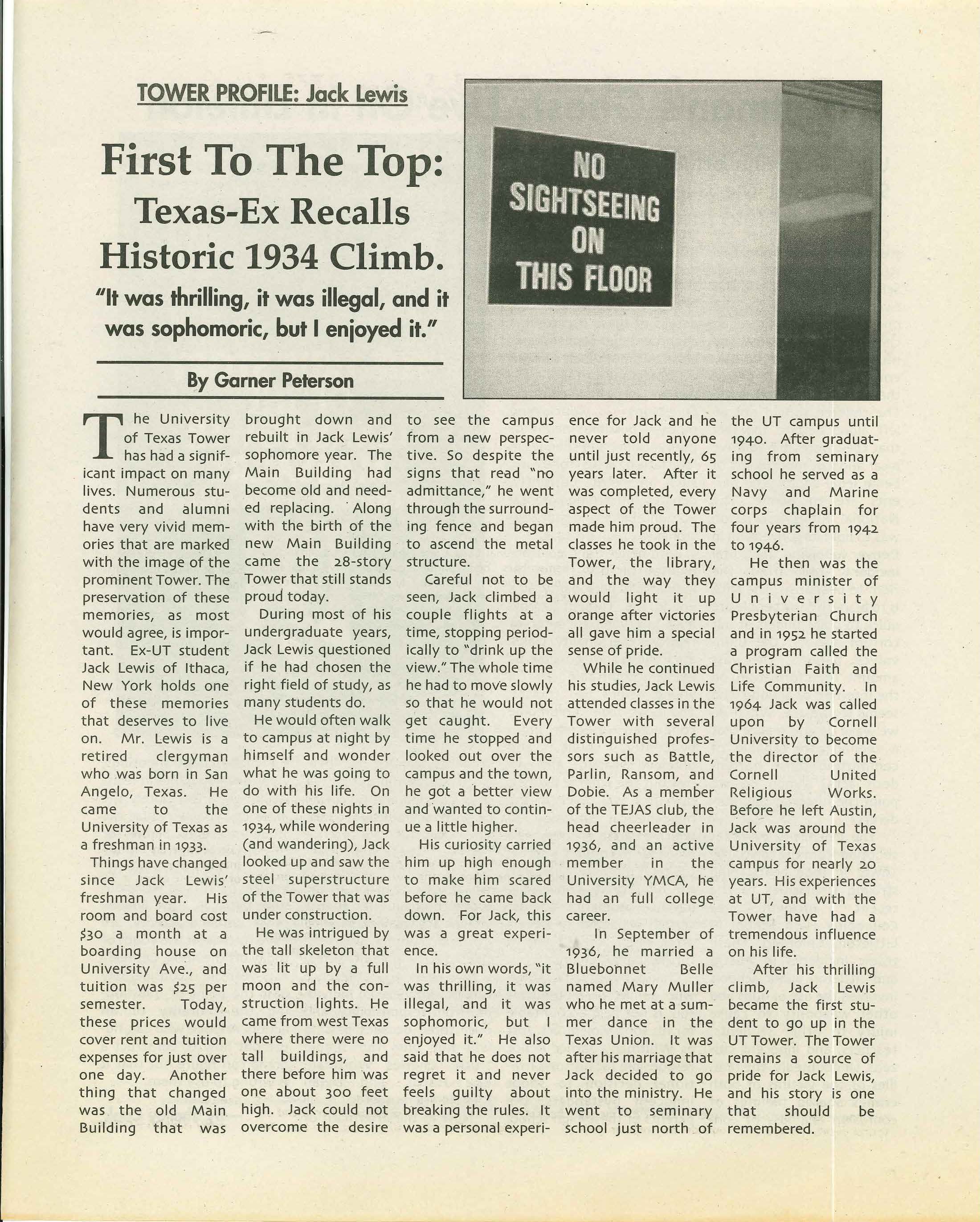 TOWER PROFILE: Jack Lewis

First To The Top:
Texas-Ex Recalls Historic 1934 Climb.

"It was thrilling, it was illegal, and it was sophomoric, but I enjoyed it."

By Garner Peterson

NO SIGHTSEEING ON THIS FLOOR

The University of Texas Tower has had a significant impact on many lives. Numerous students and alumni have very vivid memories that are marked with the image of the prominent Tower. The preservation of these memories, as most would agree, is important. Ex-UT student Jack Lewis of Ithaca, New York holds one of these memories that deserves to live on. Mr. Lewis is a retired clergyman who was born in San Angelo, Texas. He came to the University of Texas as a freshman in 1933.

Things have changed since Jack Lewis' freshman year. His room and board cost $30 a month at a boarding house on University Ave., and tuition was $25 per semester. Today, these prices would cover rent and tuition expenses for just over one day. Another thing that changed was the old Main Building that was brought down and rebuilt in Jack Lewis' sophomore year. The Main Building had become old and needed replacing. Along with the birth of the new Main Building came the 28-story Tower that still stands proud today.

During most of his undergraduate years, Jack Lewis questioned if he had chosen the right field of study, as many students do.

He would often walk to campus at night by himself and wonder what he was going to do with his life. On one of these nights in 1934, while wondering (and wandering), Jack looked up and saw the steel superstructure of the Tower that was under construction.

He was intrigued by the tall skeleton that was lit up by a full moon and the construction lights. He came from west Texas where there were no tall buildings, and there before him was one about 300 feet high. Jack could not overcome the desire to see the campus from a new perspective. So despite the signs that read "no admittance," he went through the surrounding fence and began to ascend the metal structure.

Careful not to be seen, Jack climbed a couple flights at a time, stopping periodically to "drink up the view." The whole time he had to move slowly so that he would not get caught. Every time he stopped and looked out over the campus and the town, he got a better view and wanted to continue a little higher.

His curiosity carried him up high enough to make him scared before he came back down. For Jack, this was a great experience.

In his own words, "it was thrilling, it was illegal, and it was sophomoric, but I enjoyed it." He also said that he does not regret it and never feels guilty about breaking the rules. It was a personal experience for Jack and he never told anyone until just recently, 65 years later. After it was completed, every aspect of the Tower made him proud. The classes he took in the Tower, the library, and the way they would light it up orange after victories all gave him a special sense of pride.

While he continued his studies, Jack Lewis attended classes in the Tower with several distinguished professors such as Battle, Parlin, Ransom, and Dobie. As a member of the TEJAS club, the head cheerleader in 1936, and an active member in the University YMCA, he had an full college career.

In September of 1936, he married a Bluebonnet Belle named Mary Muller who he met at a summer dance in the Texas Union. It was after his marriage that Jack decided to go into the ministry. He went to seminary school just north of the UT campus until 1940. After graduating from seminary school he served as a Navy and Marine corps chaplain for four years from 1942 to 1946.

He then was the campus minister of University Presbyterian Church and in 1952 he started a program called the Christian Faith and Life Community. In 1964 Jack was called upon by Cornell University to become the director of the Cornell United Religious Works. Before he left Austin, Jack was around the University of Texas campus for nearly 20 years. His experiences at UT, and with the Tower have had a tremendous influence on his life.

After his thrilling climb, Jack Lewis became the first student to go up in the UT Tower. The Tower remains a source of pride for Jack Lewis, and his story is one that should be remembered.